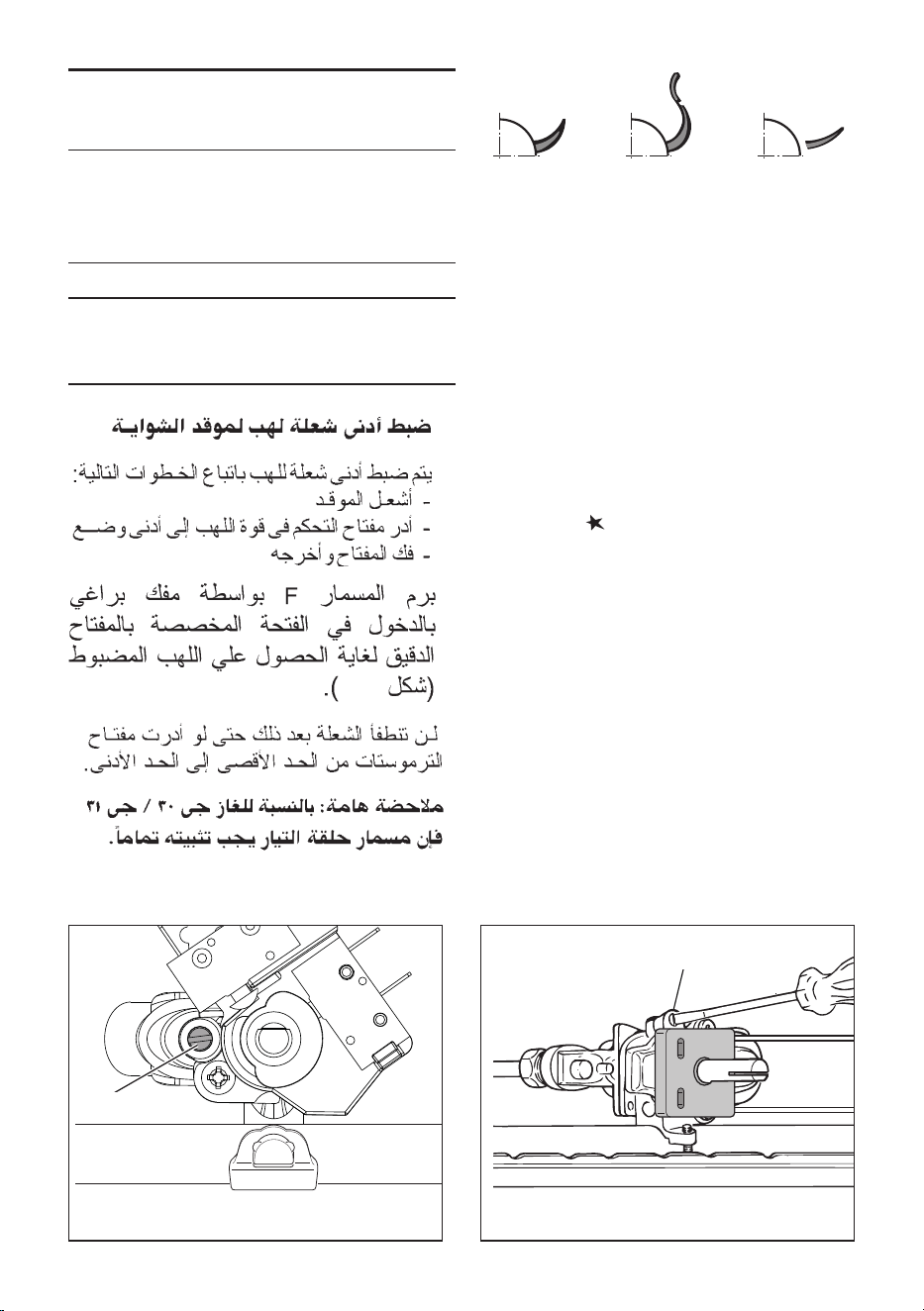 ضبط أدنى شعلة لهب لموقد الشواية

يتم ضبط أدنى شعلة للهب باتباع الخطوات التالية:
- أشعل الموقد
- أدر مفتاح التحكم فى قوة اللهب إلى أدنى وضع
- فك المفتاح وأخرجه

برم المسمار F بواسطة مفك براغي بالدخول في الفتحة المخصصة بالمفتاح الدقيق لغاية الحصول علي اللهب المضبوط (شكل ).

لن تنطفأ الشعلة بعد ذلك حتى لو أدرت مفتاح الترموستات من الحد الأقصى إلى الحد الأدنى.

ملاحظة هامة: بالنسبة للغاز جى ٣٠ / جى ٣١ فإن مسمار حلقة التيار يجب تثبيته تماماً.